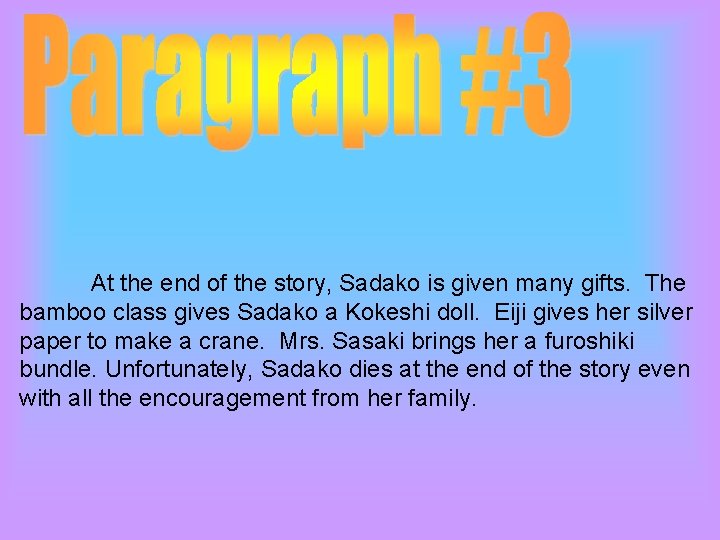 Paragraph #3

At the end of the story, Sadako is given many gifts. The bamboo class gives Sadako a Kokeshi doll. Eiji gives her silver paper to make a crane. Mrs. Sasaki brings her a furoshiki bundle. Unfortunately, Sadako dies at the end of the story even with all the encouragement from her family.